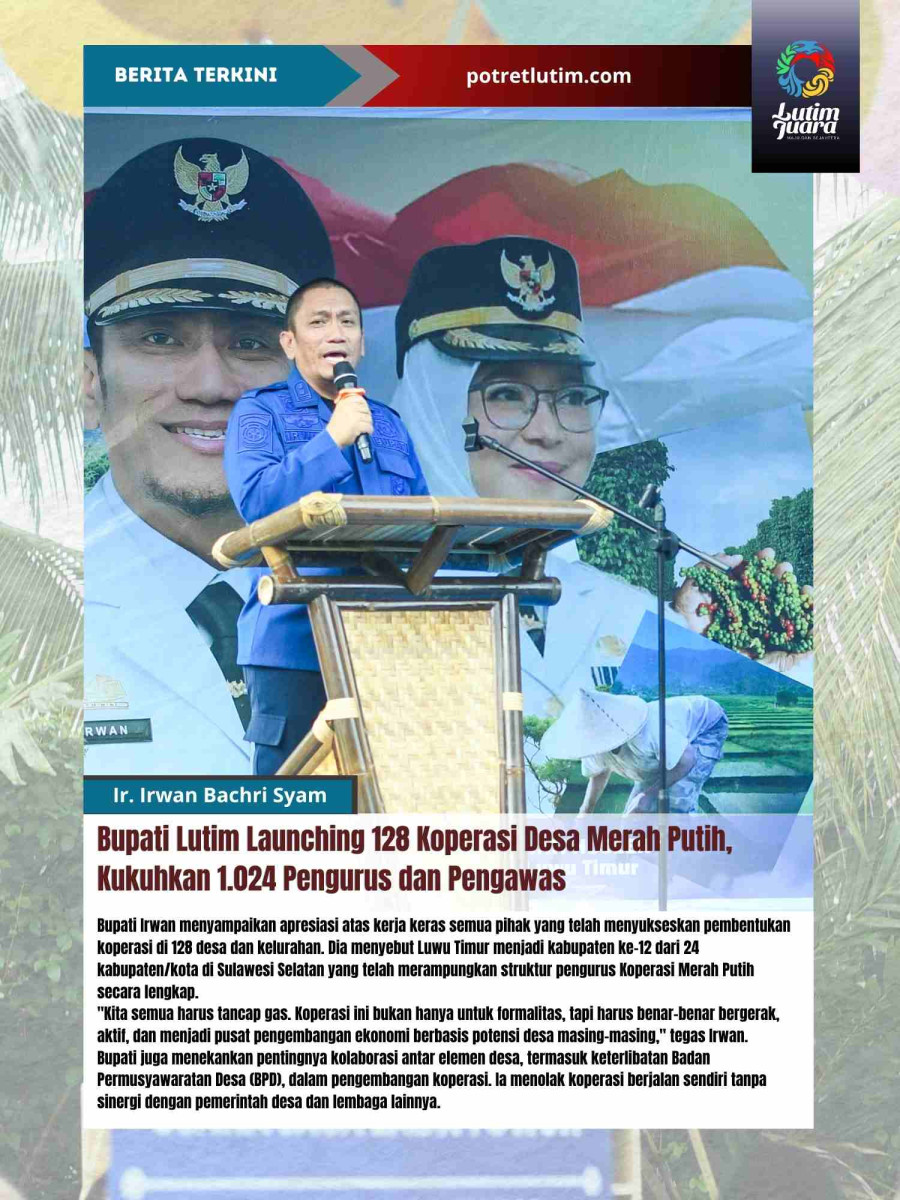 BERITA TERKINI

potretlutim.com

Lutim Juara

RWAN

Ir. Irwan Bachri Syam

Bupati Lutim Launching 128 Koperasi Desa Merah Putih, Kukuhkan 1.024 Pengurus dan Pengawas

Bupati Irwan menyampaikan apresiasi atas kerja keras semua pihak yang telah menyukseskan pembentukan koperasi di 128 desa dan kelurahan. Dia menyebut Luwu Timur menjadi kabupaten ke-12 dari 24 kabupaten/kota di Sulawesi Selatan yang telah merampungkan struktur pengurus Koperasi Merah Putih secara lengkap.

"Kita semua harus tancap gas. Koperasi ini bukan hanya untuk formalitas, tapi harus benar-benar bergerak, aktif, dan menjadi pusat pengembangan ekonomi berbasis potensi desa masing-masing," tegas Irwan.

Bupati juga menekankan pentingnya kolaborasi antar elemen desa, termasuk keterlibatan Badan Permusyawaratan Desa (BPD), dalam pengembangan koperasi. Ia menolak koperasi berjalan sendiri tanpa sinergi dengan pemerintah desa dan lembaga lainnya.